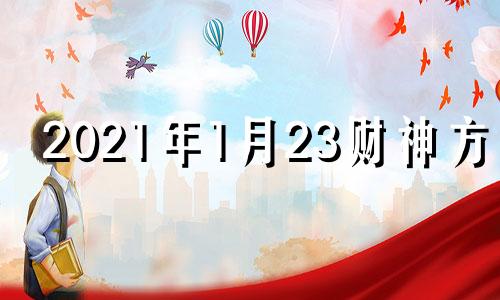 2021年1月23财神方